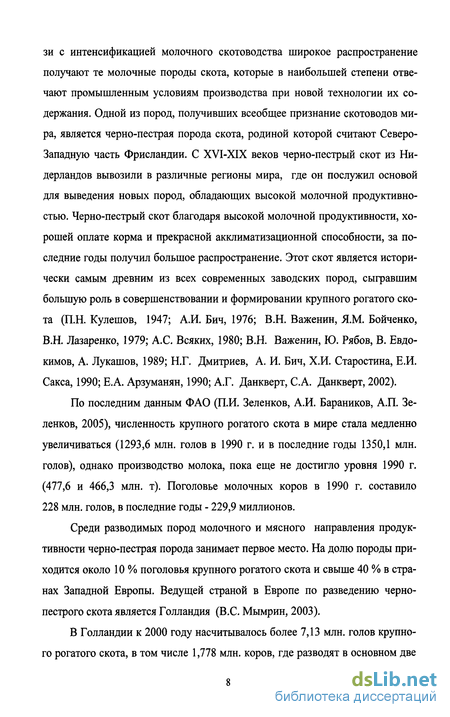 зи с интенсификацией молочного скотоводства широкое распространение получают те молочные породы скота, которые в наибольшей степени отвечают промышленным условиям производства при новой технологии их содержания. Одной из пород, получивших всеобщее признание скотоводов мира, является черно-пестрая порода скота, родиной которой считают Северо-Западную часть Фрисландии. С XVI-XIX веков черно-пестрый скот из Нидерландов вывозили в различные регионы мира, где он послужил основой для выведения новых пород, обладающих высокой молочной продуктивностью. Черно-пестрый скот благодаря высокой молочной продуктивности, хорошей оплате корма и прекрасной акклиматизационной способности, за последние годы получил большое распространение. Этот скот является исторически самым древним из всех современных заводских пород, сыгравшим большую роль в совершенствовании и формировании крупного рогатого скота (П.Н. Кулешов, 1947; А.И. Бич, 1976; В.Н. Важенин, Я.М. Бойченко, В.Н. Лазаренко, 1979; А.С. Всяких, 1980; В.Н. Важенин, Ю. Рябов, В. Евдокимов, А. Лукашов, 1989; Н.Г. Дмитриев, А. И. Бич, Х.И. Старостина, Е.И. Сакса, 1990; Е.А. Арзуманян, 1990; А.Г. Данкверт, С.А. Данкверт, 2002).

По последним данным ФАО (П.И. Зеленков, А.И. Бараников, А.П. Зеленков, 2005), численность крупного рогатого скота в мире стала медленно увеличиваться (1293,6 млн. голов в 1990 г. и в последние годы 1350,1 млн. голов), однако производство молока, пока еще не достигло уровня 1990 г. (477,6 и 466,3 млн. т). Поголовье молочных коров в 1990 г. составило 228 млн. голов, в последние годы - 229,9 миллионов.

Среди разводимых пород молочного и мясного направления продуктивности черно-пестрая порода занимает первое место. На долю породы приходится около 10 % поголовья крупного рогатого скота и свыше 40 % в странах Западной Европы. Ведущей страной в Европе по разведению черно-пестрого скота является Голландия (В.С. Мымрин, 2003).

В Голландии к 2000 году насчитывалось более 7,13 млн. голов крупного рогатого скота, в том числе 1,778 млн. коров, где разводят в основном две

8

dsLib.net
библиотека диссертаций